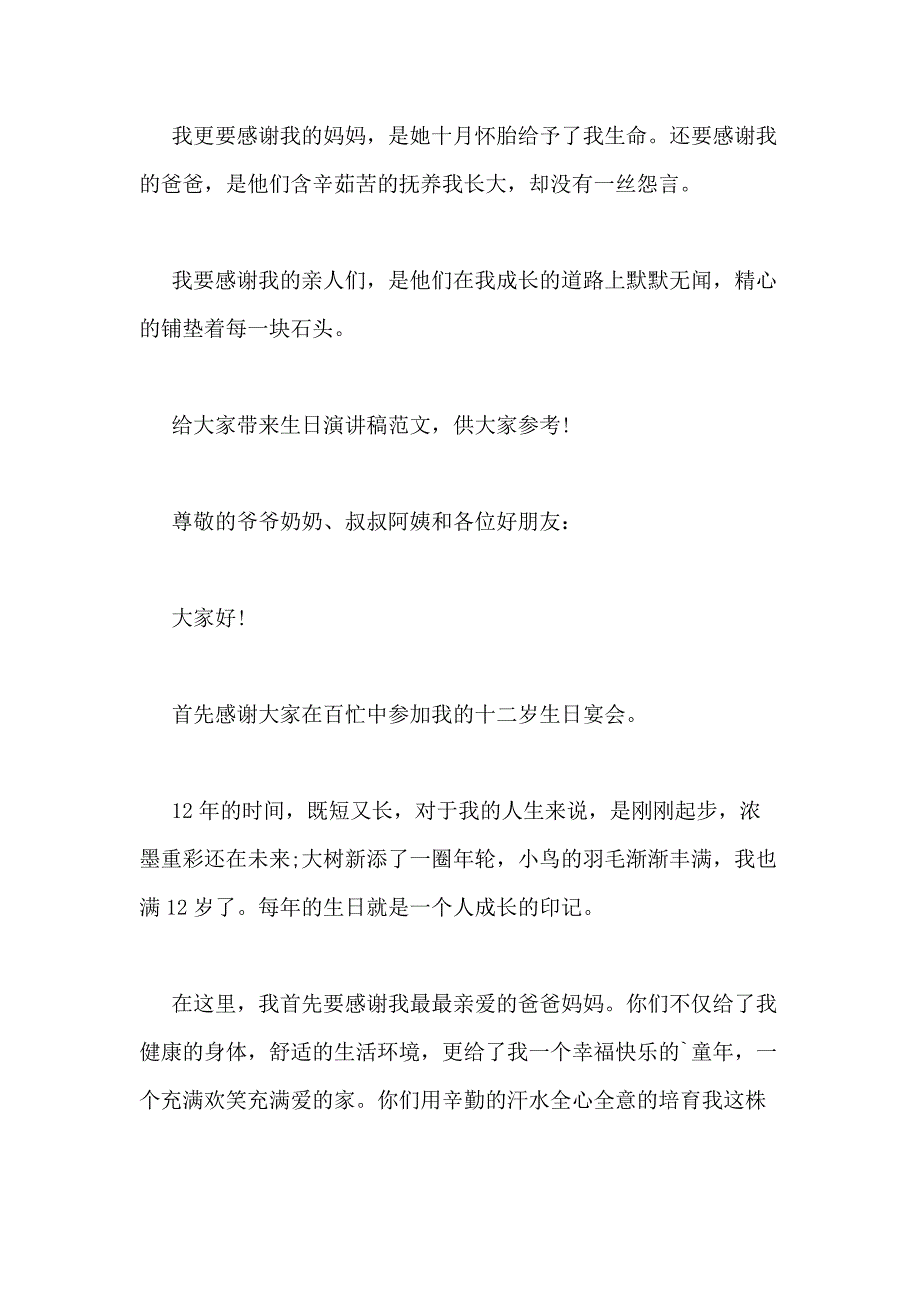 我更要感谢我的妈妈，是她十月怀胎给予了我生命。还要感谢我的爸爸，是他们含辛茹苦的抚养我长大，却没有一丝怨言。

我要感谢我的亲人们，是他们在我成长的道路上默默无闻，精心的铺垫着每一块石头。

给大家带来生日演讲稿范文，供大家参考!

尊敬的爷爷奶奶、叔叔阿姨和各位好朋友：

大家好!

首先感谢大家在百忙中参加我的十二岁生日宴会。

12年的时间，既短又长，对于我的人生来说，是刚刚起步，浓墨重彩还在未来;大树新添了一圈年轮，小鸟的羽毛渐渐丰满，我也满12岁了。每年的生日就是一个人成长的印记。

在这里，我首先要感谢我最最亲爱的爸爸妈妈。你们不仅给了我健康的身体，舒适的生活环境，更给了我一个幸福快乐的`童年，一个充满欢笑充满爱的家。你们用辛勤的汗水全心全意的培育我这株